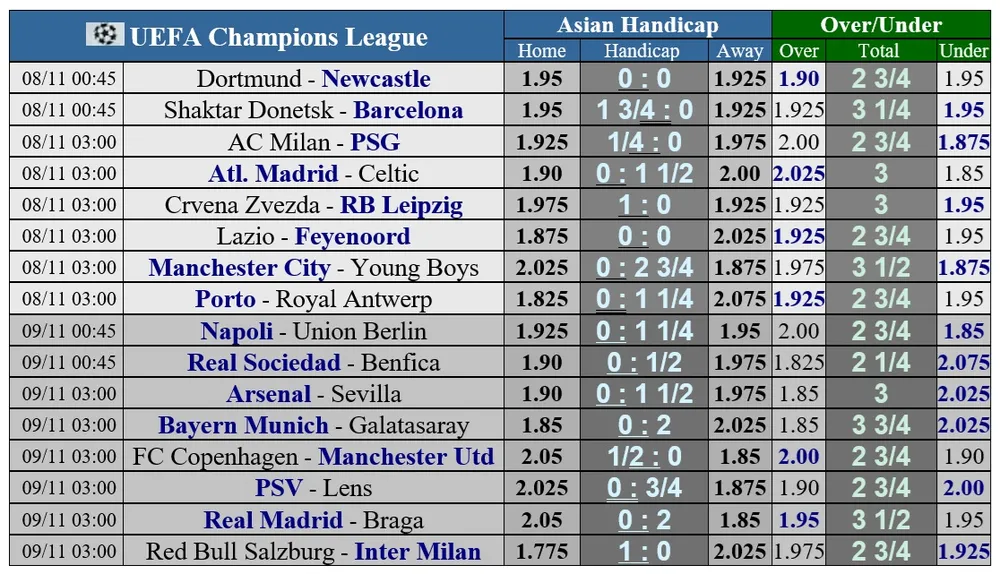 | UEFA Champions League |  | Asian Handicap |  |  | Over/Under |  |  |
|---|---|---|---|---|---|---|---|
|  |  | Home | Handicap | Away | Over | Total | Under |
| 08/11 00:45 | Dortmund - Newcastle | 1.95 | 0 : 0 | 1.925 | 1.90 | 2 3/4 | 1.95 |
| 08/11 00:45 | Shaktar Donetsk - Barcelona | 1.95 | 1 3/4 : 0 | 1.925 | 1.925 | 3 1/4 | 1.95 |
| 08/11 03:00 | AC Milan - PSG | 1.925 | 1/4 : 0 | 1.975 | 2.00 | 2 3/4 | 1.875 |
| 08/11 03:00 | Atl. Madrid - Celtic | 1.90 | 0 : 1 1/2 | 2.00 | 2.025 | 3 | 1.85 |
| 08/11 03:00 | Crvena Zvezda - RB Leipzig | 1.975 | 1 : 0 | 1.925 | 1.925 | 3 | 1.95 |
| 08/11 03:00 | Lazio - Feyenoord | 1.875 | 0 : 0 | 2.025 | 1.925 | 2 3/4 | 1.95 |
| 08/11 03:00 | Manchester City - Young Boys | 2.025 | 0 : 2 3/4 | 1.875 | 1.975 | 3 1/2 | 1.875 |
| 08/11 03:00 | Porto - Royal Antwerp | 1.825 | 0 : 1 1/4 | 2.075 | 1.925 | 2 3/4 | 1.95 |
| 09/11 00:45 | Napoli - Union Berlin | 1.925 | 0 : 1 1/4 | 1.95 | 2.00 | 2 3/4 | 1.85 |
| 09/11 00:45 | Real Sociedad - Benfica | 1.90 | 0 : 1/2 | 1.975 | 1.825 | 2 1/4 | 2.075 |
| 09/11 03:00 | Arsenal - Sevilla | 1.90 | 0 : 1 1/2 | 1.975 | 1.85 | 3 | 2.025 |
| 09/11 03:00 | Bayern Munich - Galatasaray | 1.85 | 0 : 2 | 2.025 | 1.85 | 3 3/4 | 2.025 |
| 09/11 03:00 | FC Copenhagen - Manchester Utd | 2.05 | 1/2 : 0 | 1.85 | 2.00 | 2 3/4 | 1.90 |
| 09/11 03:00 | PSV - Lens | 2.025 | 0 : 3/4 | 1.875 | 1.90 | 2 3/4 | 2.00 |
| 09/11 03:00 | Real Madrid - Braga | 2.05 | 0 : 2 | 1.85 | 1.95 | 3 1/2 | 1.95 |
| 09/11 03:00 | Red Bull Salzburg - Inter Milan | 1.775 | 1 : 0 | 2.025 | 1.975 | 2 3/4 | 1.925 |